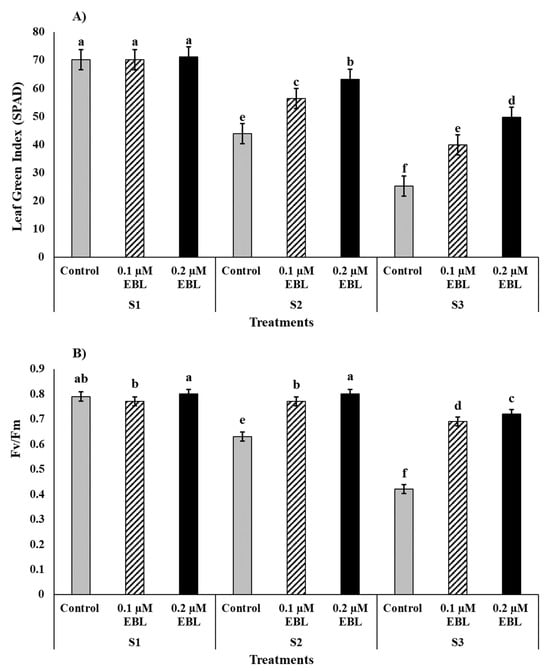 A)

Leaf Green Index (SPAD)

80
70
60
50
40
30
20
10
0

a a a
e c b
f e d

Control
0.1 μM EBL
0.2 μM EBL
Control
0.1 μM EBL
0.2 μM EBL
Control
0.1 μM EBL
0.2 μM EBL

S1
S2
S3

Treatments

B)

Fv/Fm

0.9
0.8
0.7
0.6
0.5
0.4
0.3
0.2
0.1
0

ab b a
e b a
f d c

Control
0.1 μM EBL
0.2 μM EBL
Control
0.1 μM EBL
0.2 μM EBL
Control
0.1 μM EBL
0.2 μM EBL

S1
S2
S3

Treatments